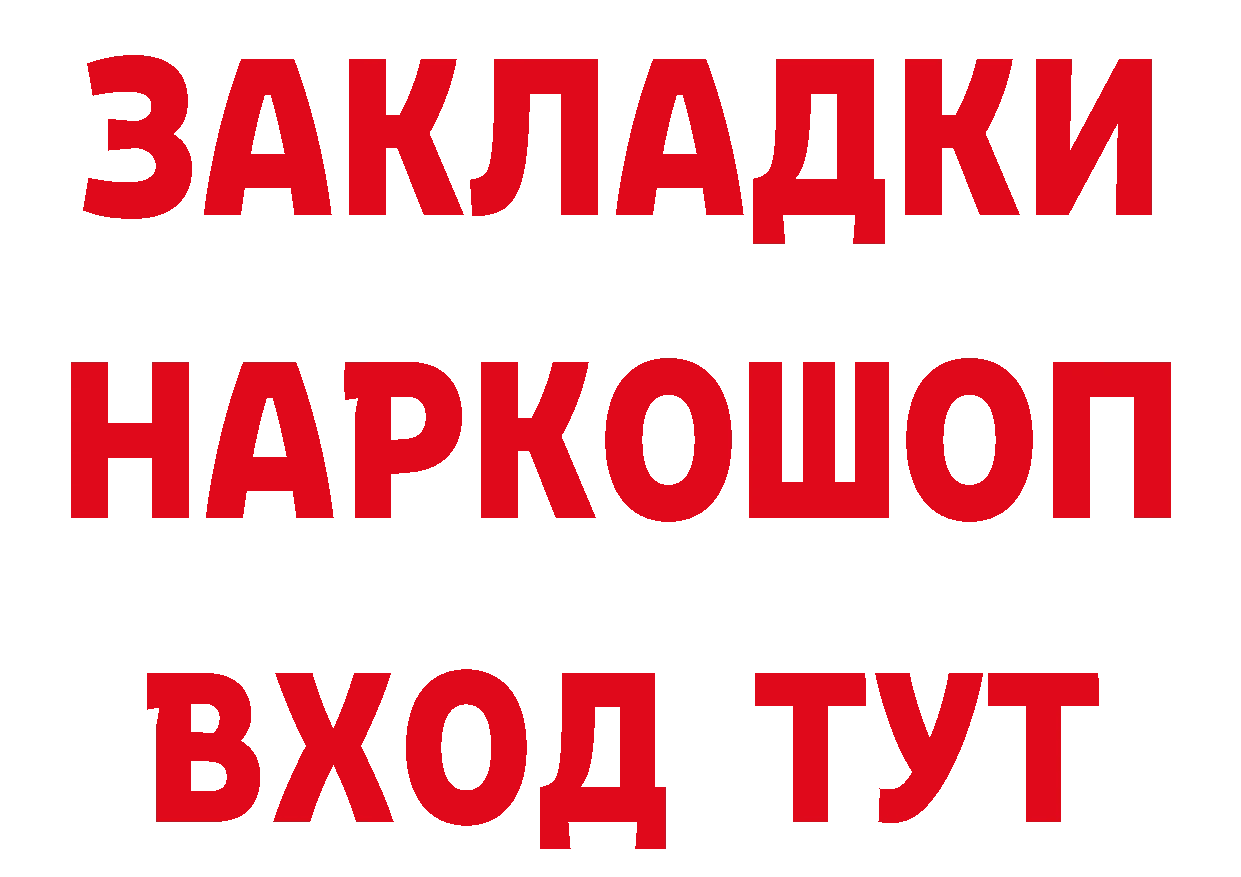 ЗАКЛАДКИ
НАРКОШОП
ВХОД ТУТ